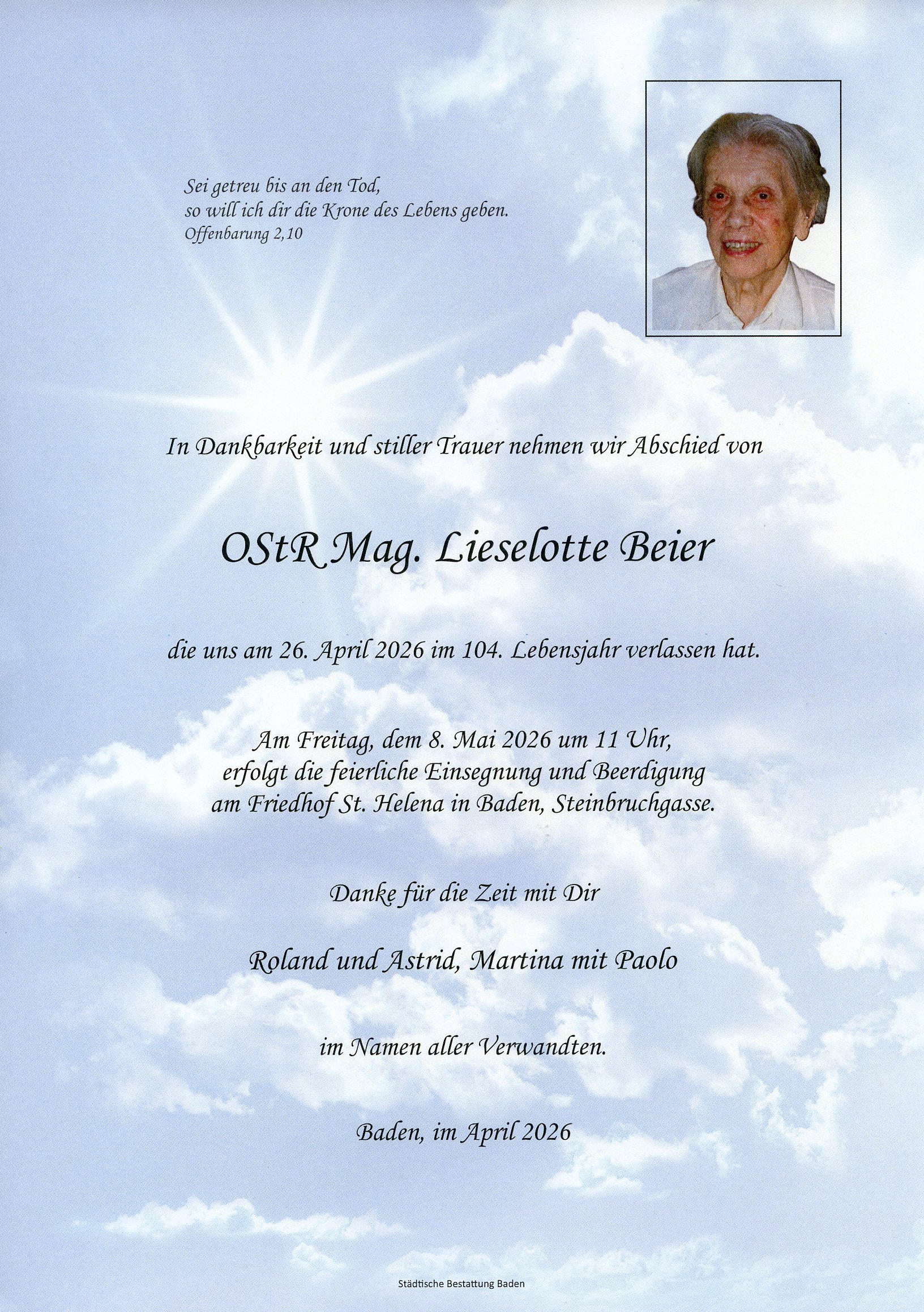 Sei getreu bis an den Tod,
so will ich dir die Krone des Lebens geben.
Offenbarung 2,10

In Dankbarkeit und stiller Trauer nehmen wir Abschied von

OStR Mag. Lieselotte Beier

die uns am 26. April 2026 im 104. Lebensjahr verlassen hat.

Am Freitag, dem 8. Mai 2026 um 11 Uhr,
erfolgt die feierliche Einsegnung und Beerdigung
am Friedhof St. Helena in Baden, Steinbruchgasse.

Danke für die Zeit mit Dir

Roland und Astrid, Martina mit Paolo

im Namen aller Verwandten.

Baden, im April 2026

Städtische Bestattung Baden